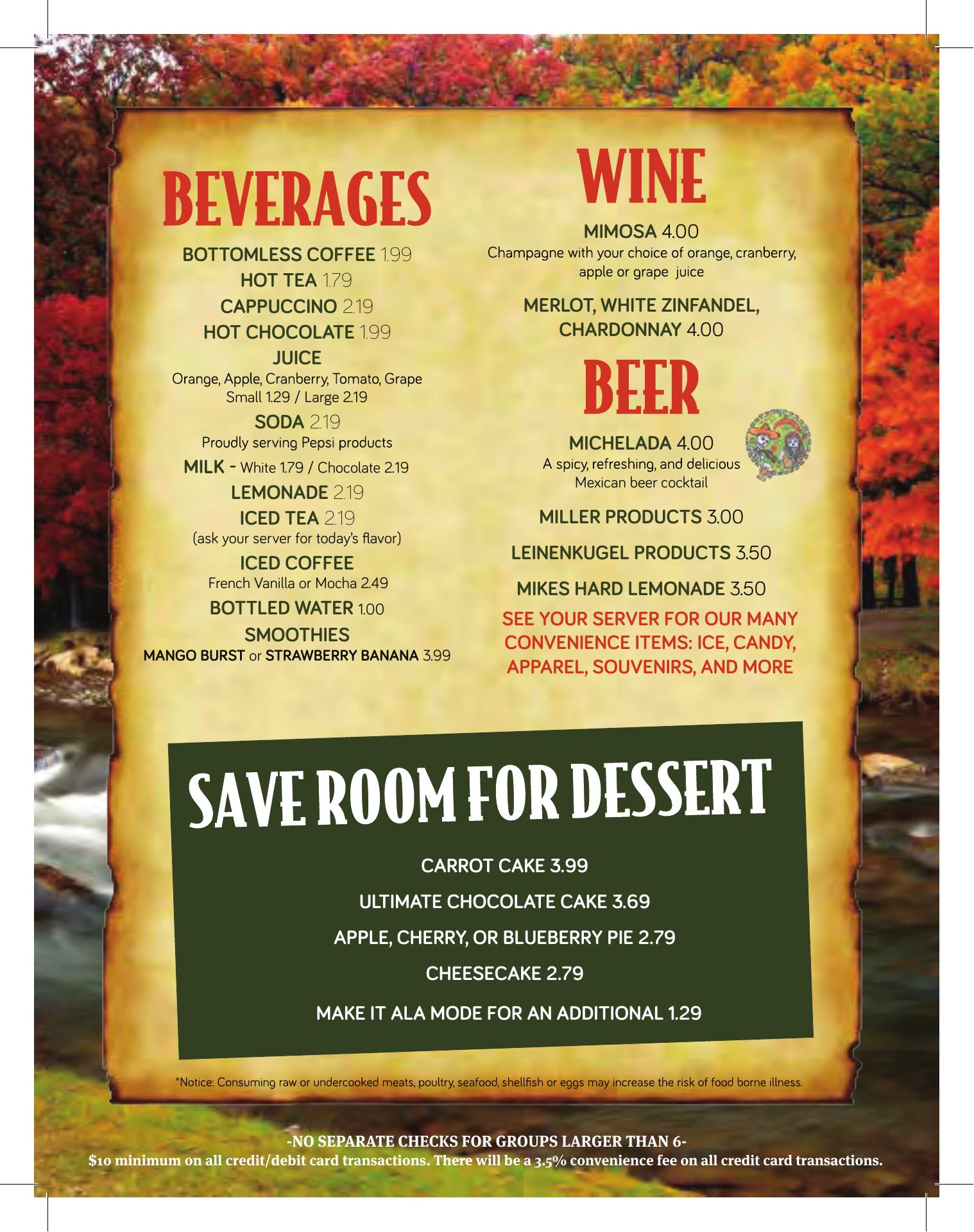 BEVERAGES

BOTTOMLESS COFFEE 1.99

HOT TEA 1.79

CAPPUCCINO 2.19

HOT CHOCOLATE 1.99

JUICE
Orange, Apple, Cranberry, Tomato, Grape
Small 1.29 / Large 2.19

SODA 2.19
Proudly serving Pepsi products

MILK - White 1.79 / Chocolate 2.19

LEMONADE 2.19

ICED TEA 2.19
(ask your server for today's flavor)

ICED COFFEE
French Vanilla or Mocha 2.49

BOTTLED WATER 1.00

SMOOTHIES
MANGO BURST or STRAWBERRY BANANA 3.99

WINE

MIMOSA 4.00
Champagne with your choice of orange, cranberry, apple or grape juice

MERLOT, WHITE ZINFANDEL, CHARDONNAY 4.00

BEER

MICHELADA 4.00
A spicy, refreshing, and delicious Mexican beer cocktail

MILLER PRODUCTS 3.00

LEINENKUGEL PRODUCTS 3.50

MIKES HARD LEMONADE 3.50

SEE YOUR SERVER FOR OUR MANY CONVENIENCE ITEMS: ICE, CANDY, APPAREL, SOUVENIRS, AND MORE

SAVE ROOM FOR DESSERT

CARROT CAKE 3.99

ULTIMATE CHOCOLATE CAKE 3.69

APPLE, CHERRY, OR BLUEBERRY PIE 2.79

CHEESECAKE 2.79

MAKE IT ALA MODE FOR AN ADDITIONAL 1.29

*Notice: Consuming raw or undercooked meats, poultry, seafood, shellfish or eggs may increase the risk of food borne illness.

-NO SEPARATE CHECKS FOR GROUPS LARGER THAN 6-
$10 minimum on all credit/debit card transactions. There will be a 3.5% convenience fee on all credit card transactions.